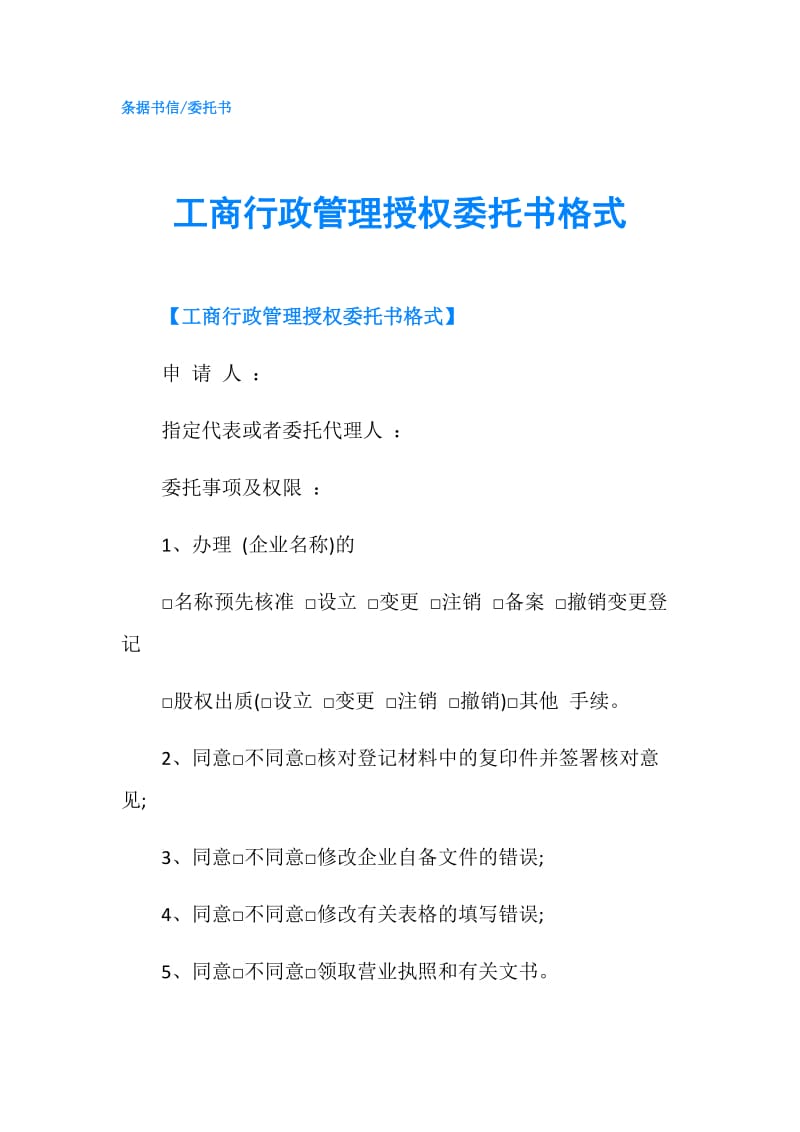 条据书信/委托书

工商行政管理授权委托书格式

【工商行政管理授权委托书格式】

申 请 人 ：

指定代表或者委托代理人 ：

委托事项及权限 ：

1、办理 (企业名称)的

□名称预先核准 □设立 □变更 □注销 □备案 □撤销变更登记

□股权出质(□设立 □变更 □注销 □撤销)□其他 手续。

2、同意□不同意□核对登记材料中的复印件并签署核对意见;

3、同意□不同意□修改企业自备文件的错误;

4、同意□不同意□修改有关表格的填写错误;

5、同意□不同意□领取营业执照和有关文书。